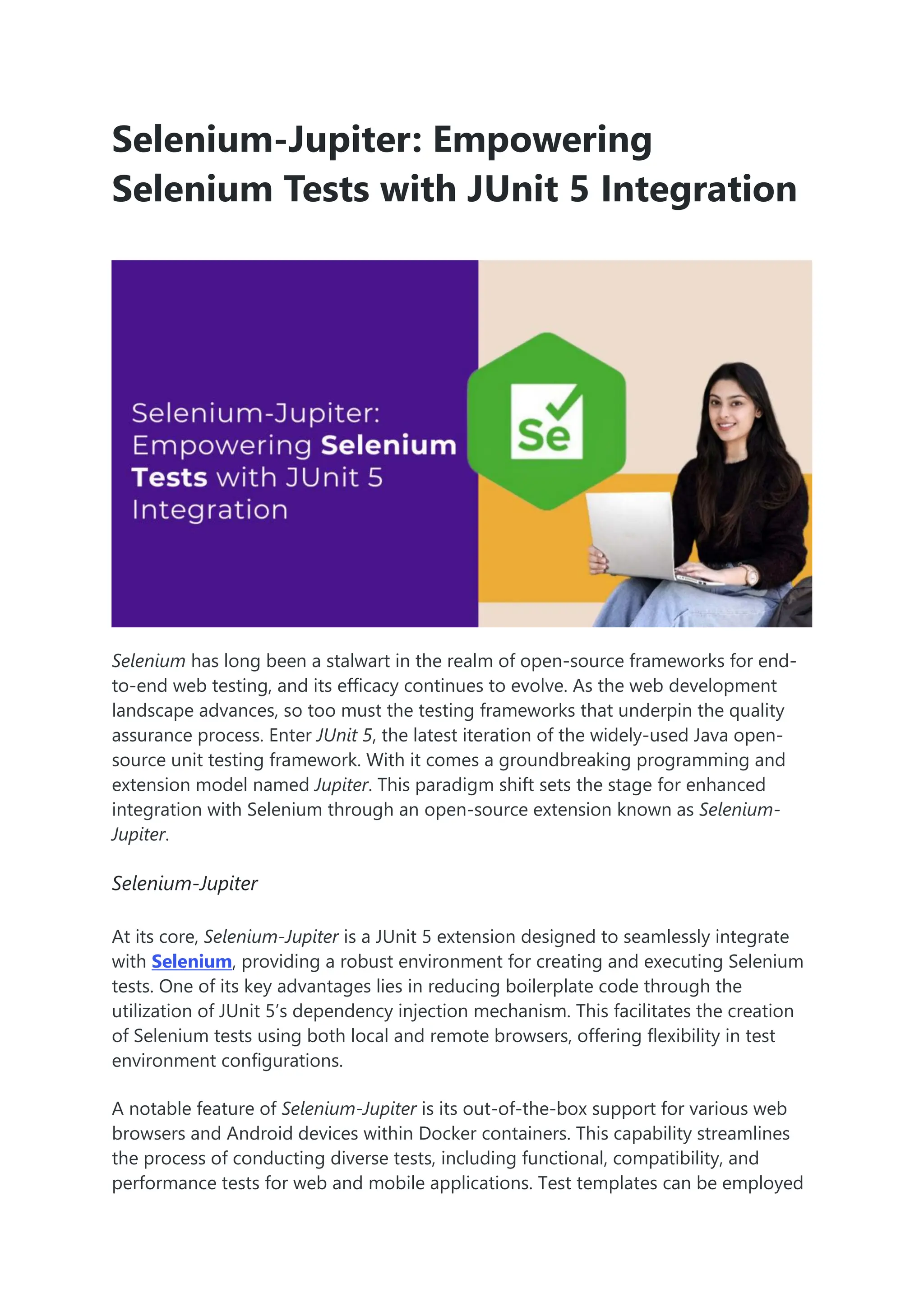 Selenium-Jupiter: Empowering Selenium Tests with JUnit 5 Integration

Selenium-Jupiter: Empowering Selenium Tests with JUnit 5 Integration

Se

Selenium has long been a stalwart in the realm of open-source frameworks for end-to-end web testing, and its efficacy continues to evolve. As the web development landscape advances, so too must the testing frameworks that underpin the quality assurance process. Enter JUnit 5, the latest iteration of the widely-used Java open-source unit testing framework. With it comes a groundbreaking programming and extension model named Jupiter. This paradigm shift sets the stage for enhanced integration with Selenium through an open-source extension known as Selenium-Jupiter.

Selenium-Jupiter

At its core, Selenium-Jupiter is a JUnit 5 extension designed to seamlessly integrate with Selenium, providing a robust environment for creating and executing Selenium tests. One of its key advantages lies in reducing boilerplate code through the utilization of JUnit 5's dependency injection mechanism. This facilitates the creation of Selenium tests using both local and remote browsers, offering flexibility in test environment configurations.

A notable feature of Selenium-Jupiter is its out-of-the-box support for various web browsers and Android devices within Docker containers. This capability streamlines the process of conducting diverse tests, including functional, compatibility, and performance tests for web and mobile applications. Test templates can be employed